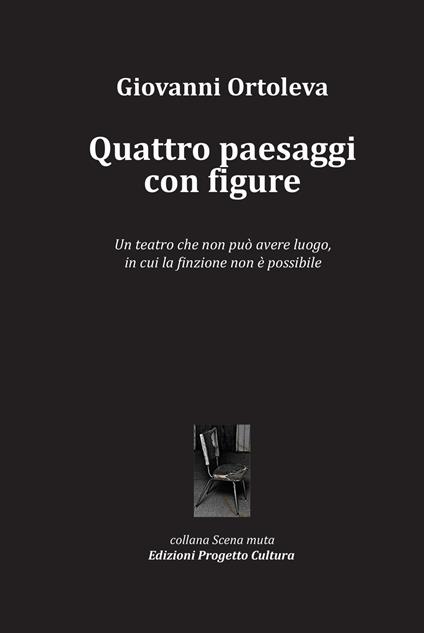 Giovanni Ortoleva

Quattro paesaggi con figure

Un teatro che non può avere luogo, in cui la finzione non è possibile

collana Scena muta
Edizioni Progetto Cultura